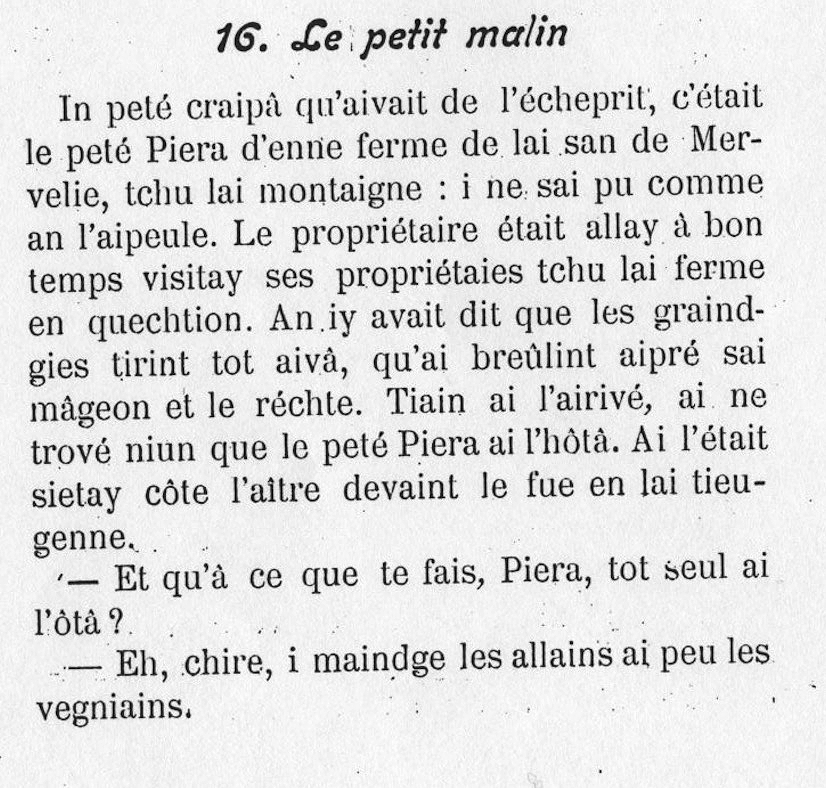 16. Le petit malin

In peté craipâ qu'aivait de l'écheprit, c'était le peté Piera d'enne ferme de lai san de Mervelie, tchu lai montaigne : i ne sai pu comme an l'aipeule. Le propriétaire était allay à bon temps visitay ses propriétaies tchu lai ferme en quechtion. An iy avait dit que les graindgies tirint tot aivâ, qu'ai breûlint aipré sai mâgeon et le réchte. Tiain ai l'airivé, ai ne trové niun que le peté Piera ai l'hôtâ. Ai l'était sietay côte l'aître devaint le fue en lai tieugenne.

— Et qu'à ce que te fais, Piera, tot seul ai l'ôtâ ?

— Eh, chire, i maindge les allains ai peu les vegniains.